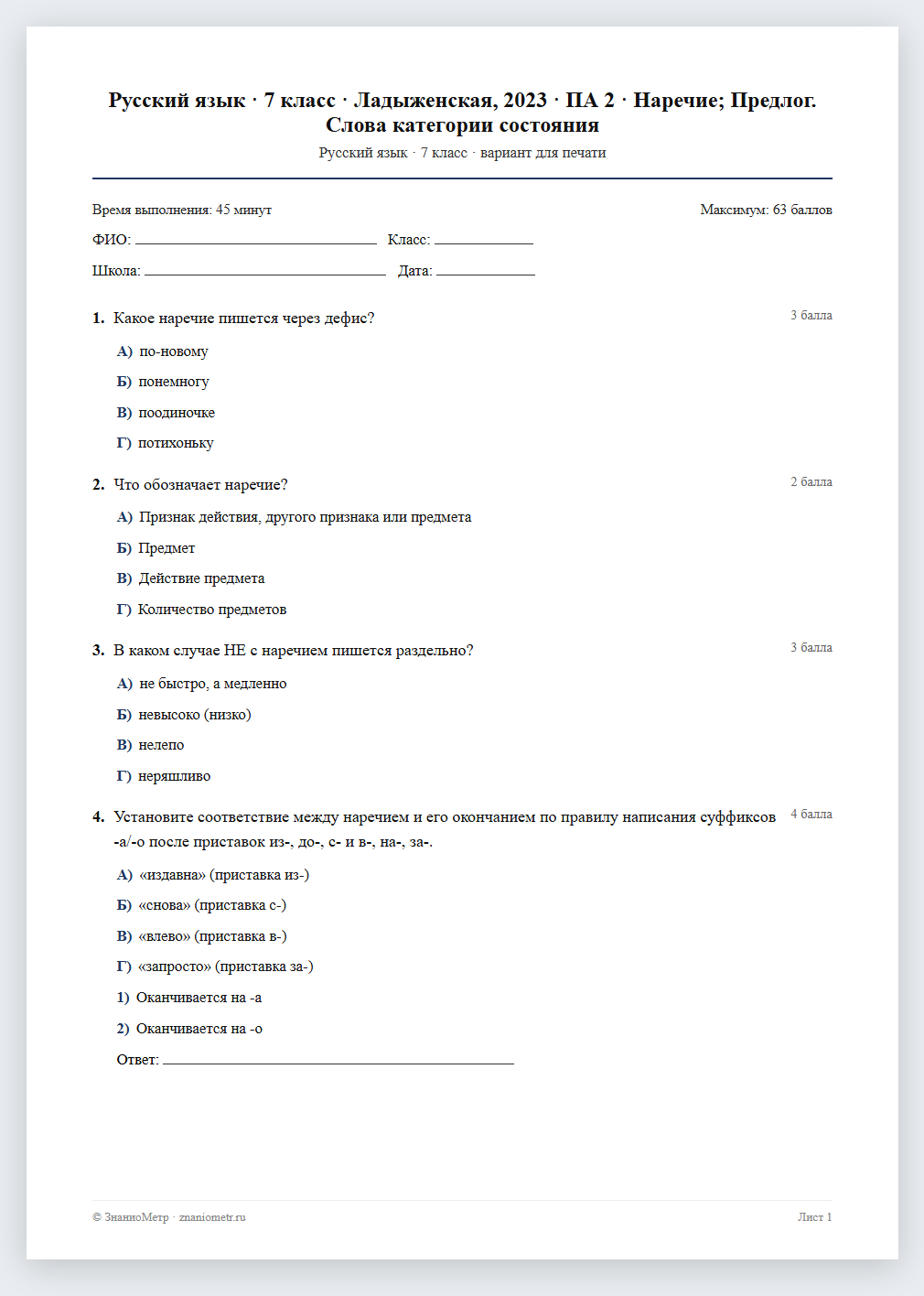 Русский язык · 7 класс · Ладыженская, 2023 · ПА 2 · Наречие; Предлог. Слова категории состояния

Русский язык · 7 класс · вариант для печати

Время выполнения: 45 минут
Максимум: 63 баллов

ФИО: ____ Класс: ____

Школа: ____ Дата: ____

1. Какое наречие пишется через дефис?
3 балла

А) по-новому

Б) понемногу

В) поодиночке

Г) потихоньку

2. Что обозначает наречие?
2 балла

А) Признак действия, другого признака или предмета

Б) Предмет

В) Действие предмета

Г) Количество предметов

3. В каком случае НЕ с наречием пишется раздельно?
3 балла

А) не быстро, а медленно

Б) невысоко (низко)

В) нелепо

Г) неряшливо

4. Установите соответствие между наречием и его окончанием по правилу написания суффиксов -а/-о после приставок из-, до-, с- и в-, на-, за-.
4 балла

А) «издавна» (приставка из-)

Б) «снова» (приставка с-)

В) «влево» (приставка в-)

Г) «запросто» (приставка за-)

1) Оканчивается на -а

2) Оканчивается на -о

Ответ: ____

© ЗнаниоМетр · znaniometr.ru
Лист 1